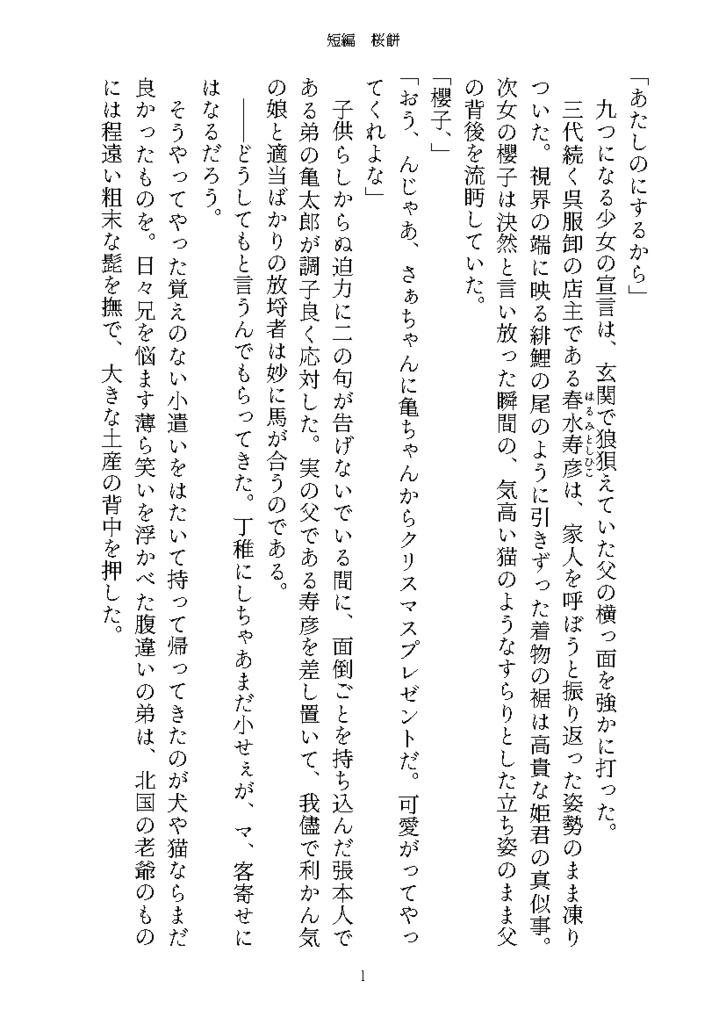 短編　桜餅

「あたしのにするから」

九つになる少女の宣言は、玄関で狼狽えていた父の横っ面を強かに打った。

三代続く呉服卸の店主である春水寿彦は、家人を呼ぼうと振り返った姿勢のまま凍りついた。視界の端に映る緋鯉の尾のように引きずった着物の裾は高貴な姫君の真似事。次女の櫻子は決然と言い放った瞬間の、気高い猫のようなすらりとした立ち姿のまま父の背後を流眄していた。

「櫻子、」

「おう、んじゃあ、さぁちゃんに亀ちゃんからクリスマスプレゼントだ。可愛がってやってくれよな」

子供らしからぬ迫力に二の句が告げないでいる間に、面倒ごとを持ち込んだ張本人である弟の亀太郎が調子良く応対した。実の父である寿彦を差し置いて、我儘で利かん気の娘と適当ばかりの放埒者は妙に馬が合うのである。

――どうしてもと言うんでもらってきた。丁稚にしちゃあまだ小せぇが、マ、客寄せにはなるだろう。

そうやってやった覚えのない小遣いをはたいて持って帰ってきたのが犬や猫ならまだ良かったものを。日々兄を悩ます薄ら笑いを浮かべた腹違いの弟は、北国の老爺のものには程遠い粗末な髭を撫で、大きな土産の背中を押した。

1